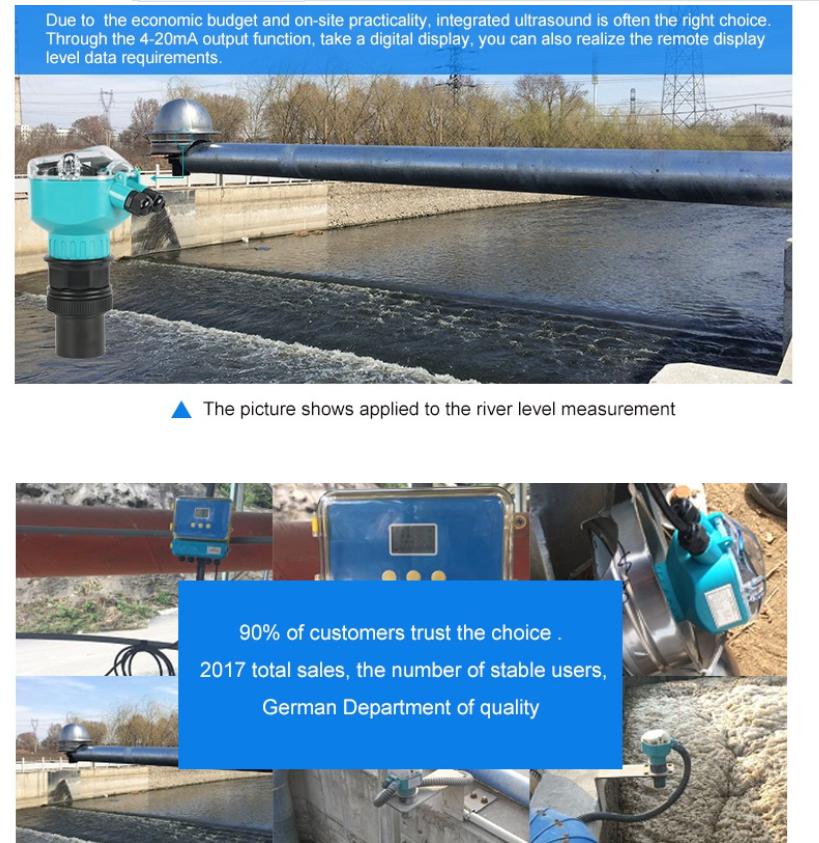 Due to the economic budget and on-site practicality, integrated ultrasound is often the right choice. Through the 4-20mA output function, take a digital display, you can also realize the remote display level data requirements.

The picture shows applied to the river level measurement

90% of customers trust the choice .

2017 total sales, the number of stable users,

German Department of quality